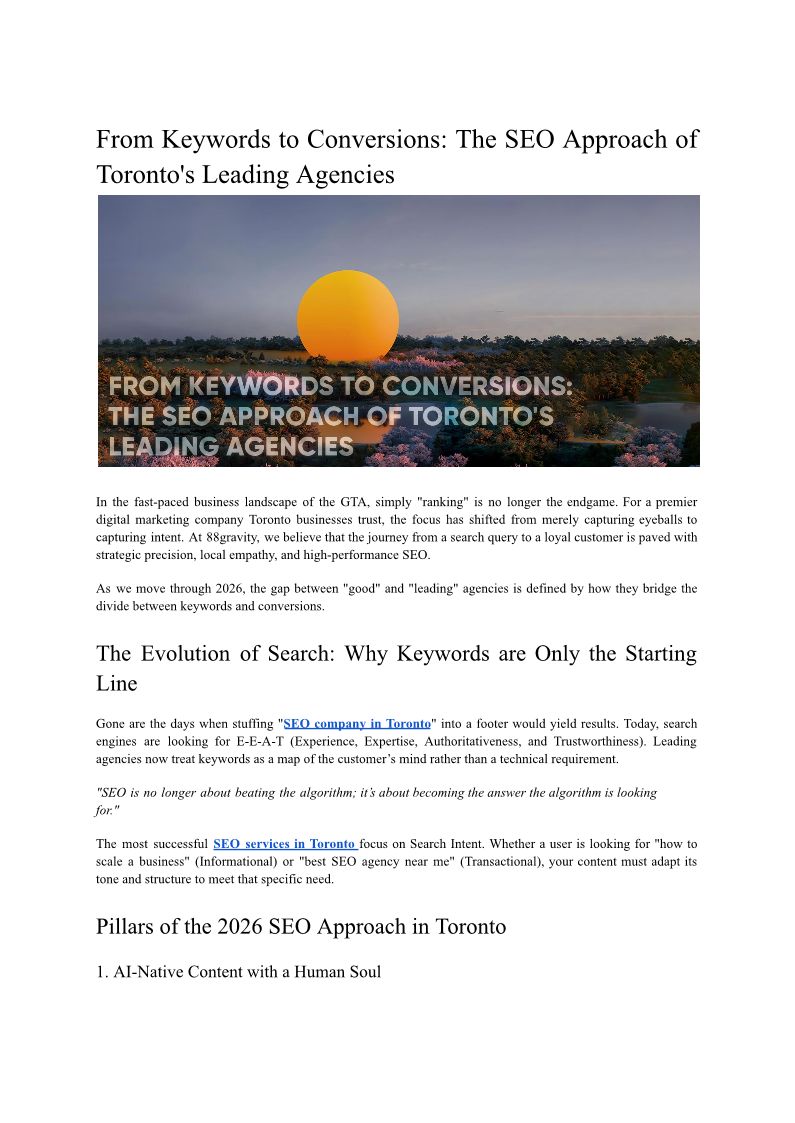 From Keywords to Conversions: The SEO Approach of Toronto's Leading Agencies

FROM KEYWORDS TO CONVERSIONS: THE SEO APPROACH OF TORONTO'S LEADING AGENCIES

In the fast-paced business landscape of the GTA, simply "ranking" is no longer the endgame. For a premier digital marketing company Toronto businesses trust, the focus has shifted from merely capturing eyeballs to capturing intent. At 88gravity, we believe that the journey from a search query to a loyal customer is paved with strategic precision, local empathy, and high-performance SEO.

As we move through 2026, the gap between "good" and "leading" agencies is defined by how they bridge the divide between keywords and conversions.

The Evolution of Search: Why Keywords are Only the Starting Line

Gone are the days when stuffing "SEO company in Toronto" into a footer would yield results. Today, search engines are looking for E-E-A-T (Experience, Expertise, Authoritativeness, and Trustworthiness). Leading agencies now treat keywords as a map of the customer's mind rather than a technical requirement.

"SEO is no longer about beating the algorithm; it's about becoming the answer the algorithm is looking for."

The most successful SEO services in Toronto focus on Search Intent. Whether a user is looking for "how to scale a business" (Informational) or "best SEO agency near me" (Transactional), your content must adapt its tone and structure to meet that specific need.

Pillars of the 2026 SEO Approach in Toronto

1. AI-Native Content with a Human Soul